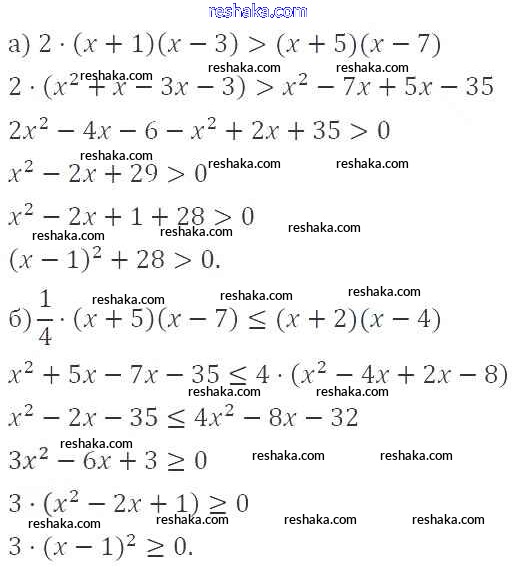 reshaka.com

а) $2 \cdot (x+1)(x-3) > (x+5)(x-7)$

reshaka.com reshaka.com reshaka.com

$2 \cdot (x^2 + x - 3x - 3) > x^2 - 7x + 5x - 35$

$2x^2 - 4x - 6 - x^2 + 2x + 35 > 0$

reshaka.com reshaka.com reshaka.com

$x^2 - 2x + 29 > 0$

$x^2 - 2x + 1 + 28 > 0$

reshaka.com reshaka.com reshaka.com

$(x-1)^2 + 28 > 0.$

reshaka.com reshaka.com reshaka.com

б) $\frac{1}{4} \cdot (x+5)(x-7) \leq (x+2)(x-4)$

$x^2 + 5x - 7x - 35 \leq 4 \cdot (x^2 - 4x + 2x - 8)$

reshaka.com reshaka.com

$x^2 - 2x - 35 \leq 4x^2 - 8x - 32$

reshaka.com

$3x^2 - 6x + 3 \geq 0$

reshaka.com reshaka.com

$3 \cdot (x^2 - 2x + 1) \geq 0$

reshaka.com reshaka.com reshaka.com reshaka.com

$3 \cdot (x-1)^2 \geq 0.$